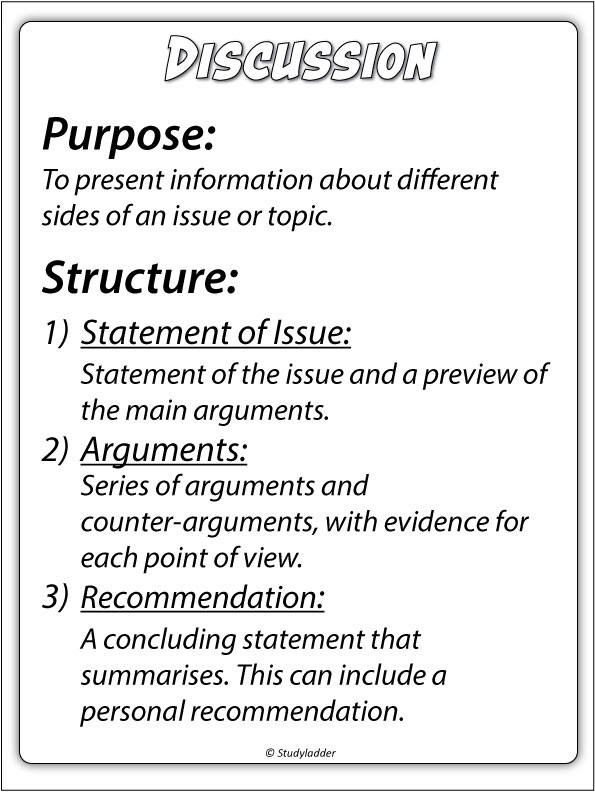 DISCUSSION

Purpose:
To present information about different sides of an issue or topic.

Structure:
1) Statement of Issue:
Statement of the issue and a preview of the main arguments.
2) Arguments:
Series of arguments and counter-arguments, with evidence for each point of view.
3) Recommendation:
A concluding statement that summarises. This can include a personal recommendation.

© Studyladder